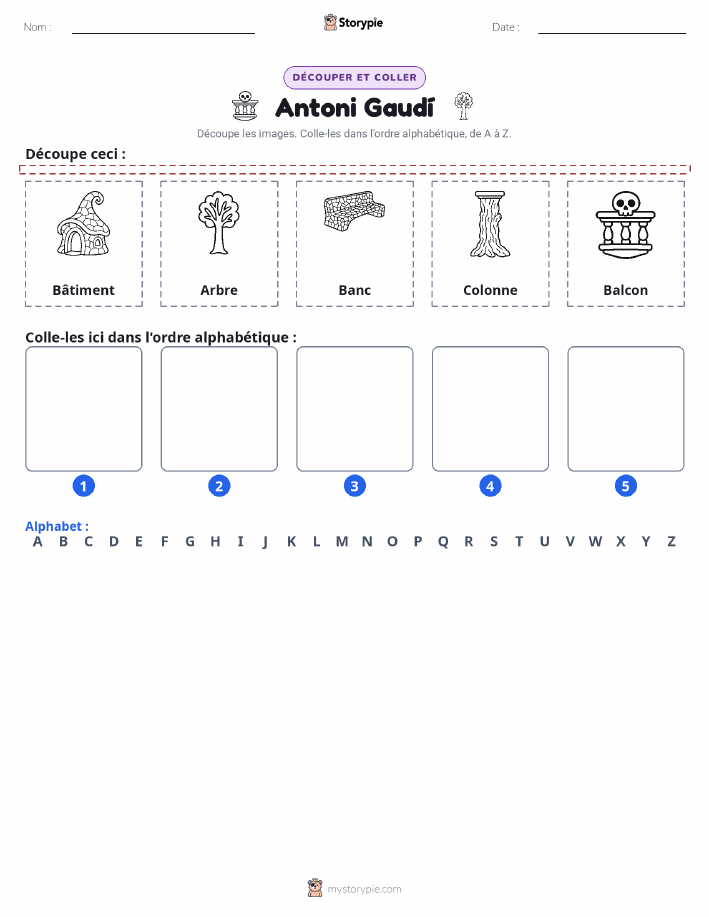 Nom :

Storypie

Date :

DÉCOUPER ET COLLER

Antoni Gaudí

Découpe les images. Colle-les dans l'ordre alphabétique, de A à Z.

Découpe ceci :

Bâtiment

Arbre

Banc

Colonne

Balcon

Colle-les ici dans l'ordre alphabétique :

1

2

3

4

5

Alphabet :
A B C D E F G H I J K L M N O P Q R S T U V W X Y Z

mystorypie.com